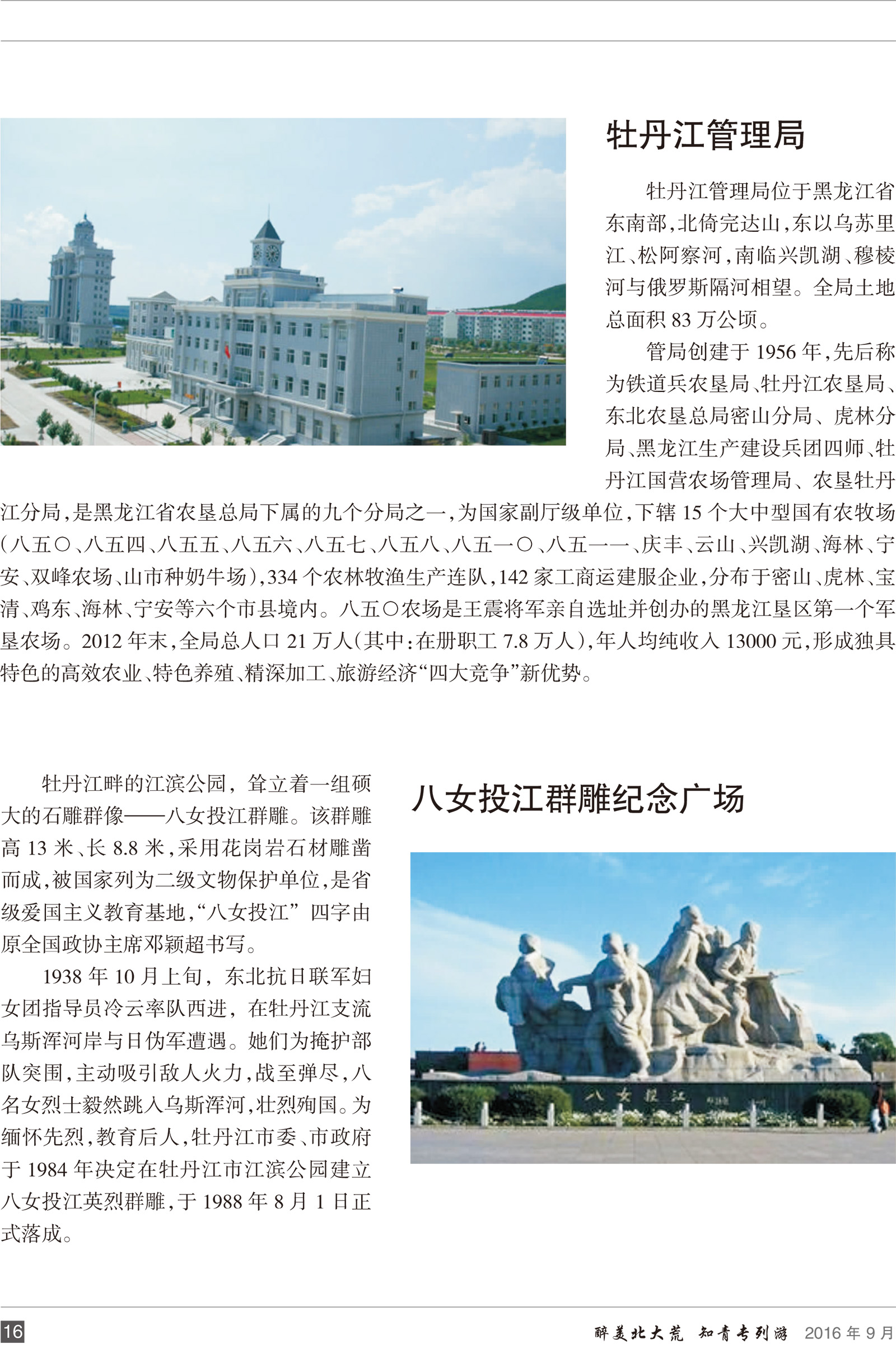 牡丹江管理局

牡丹江管理局位于黑龙江省东南部，北倚完达山，东以乌苏里江、松阿察河，南临兴凯湖、穆棱河与俄罗斯隔河相望。全局土地总面积83万公顷。

管局创建于1956年，先后称为铁道兵农垦局、牡丹江农垦局、东北农垦总局密山分局、虎林分局、黑龙江生产建设兵团四师、牡丹江国营农场管理局、农垦牡丹江分局，是黑龙江省农垦总局下属的九个分局之一，为国家副厅级单位，下辖15个大中型国有农牧场(八五〇、八五四、八五五、八五六、八五七、八五八、八五一〇、八五一一、庆丰、云山、兴凯湖、海林、宁安、双峰农场、山市种奶牛场)，334个农林牧渔生产连队，142家工商运建服企业，分布于密山、虎林、宝清、鸡东、海林、宁安等六个市县境内。八五〇农场是王震将军亲自选址并创办的黑龙江垦区第一个军垦农场。2012年末，全局总人口21万人(其中：在册职工7.8万人)，年人均纯收入13000元，形成独具特色的高效农业、特色养殖、精深加工、旅游经济“四大竞争”新优势。

牡丹江畔的江滨公园，耸立着一组硕大的石雕群像——八女投江群雕。该群雕高13米、长8.8米，采用花岗岩石材雕凿而成，被国家列为二级文物保护单位，是省级爱国主义教育基地，“八女投江”四字由原全国政协主席邓颖超书写。

1938年10月上旬，东北抗日联军妇女团指导员冷云率队西进，在牡丹江支流乌斯浑河岸与日伪军遭遇。她们为掩护部队突围，主动吸引敌人火力，战至弹尽，八名女烈士毅然跳入乌斯浑河，壮烈殉国。为缅怀先烈，教育后人，牡丹江市委、市政府于1984年决定在牡丹江市江滨公园建立八女投江英烈群雕，于1988年8月1日正式落成。

八女投江群雕纪念广场

八女投江

16

醉美北大荒 知青专列游 2016年9月